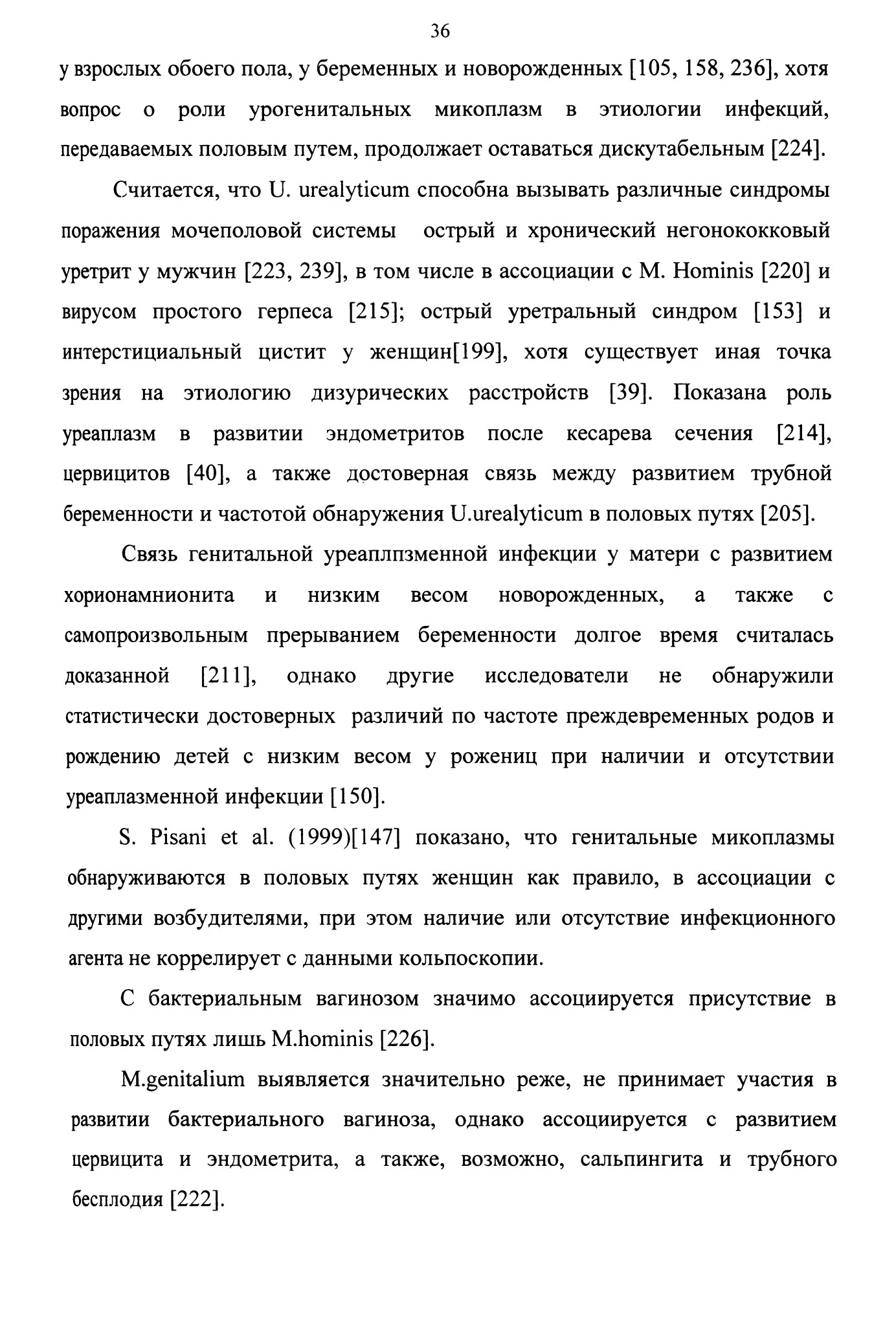 36

у взрослых обоего пола, у беременных и новорожденных [105, 158, 236], хотя вопрос о роли урогенитальных микоплазм в этиологии инфекций, передаваемых половым путем, продолжает оставаться дискутабельным [224].

Считается, что U. urealyticum способна вызывать различные синдромы поражения мочеполовой системы острый и хронический негонококковый уретрит у мужчин [223, 239], в том числе в ассоциации с M. Hominis [220] и вирусом простого герпеса [215]; острый уретральный синдром [153] и интерстициальный цистит у женщин[199], хотя существует иная точка зрения на этиологию дизурических расстройств [39]. Показана роль уреаплазм в развитии эндометритов после кесарева сечения [214], цервицитов [40], а также достоверная связь между развитием трубной беременности и частотой обнаружения U.urealyticum в половых путях [205].

Связь генитальной уреаплпзменной инфекции у матери с развитием хорионамнионита и низким весом новорожденных, а также с самопроизвольным прерыванием беременности долгое время считалась доказанной [211], однако другие исследователи не обнаружили статистически достоверных различий по частоте преждевременных родов и рождению детей с низким весом у рожениц при наличии и отсутствии уреаплазменной инфекции [150].

S. Pisani et al. (1999)[147] показано, что генитальные микоплазмы обнаруживаются в половых путях женщин как правило, в ассоциации с другими возбудителями, при этом наличие или отсутствие инфекционного агента не коррелирует с данными кольпоскопии.

С бактериальным вагинозом значимо ассоциируется присутствие в половых путях лишь M.hominis [226].

M.genitalium выявляется значительно реже, не принимает участия в развитии бактериального вагиноза, однако ассоциируется с развитием цервицита и эндометрита, а также, возможно, сальпингита и трубного бесплодия [222].